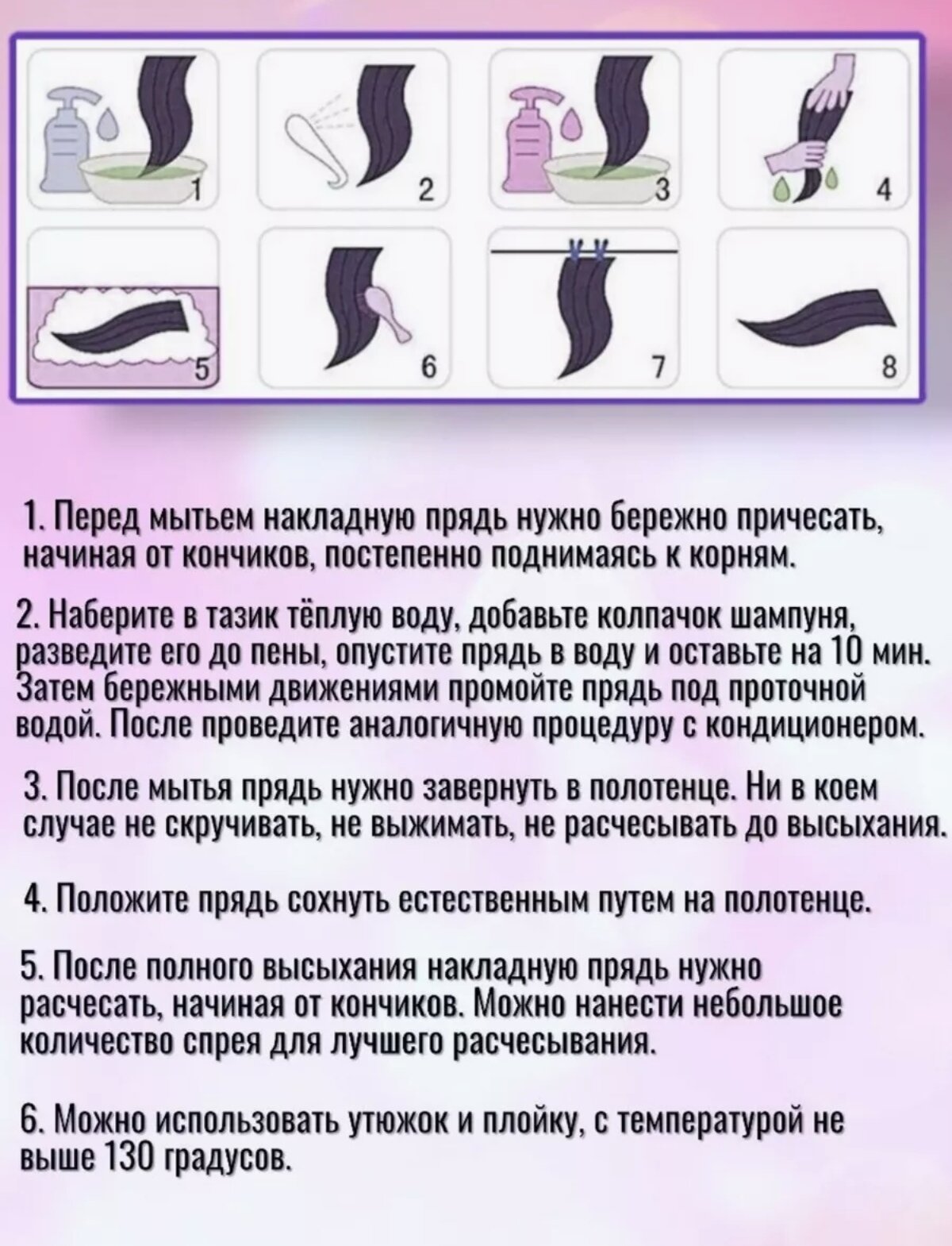 1

2

3

4

5

6

7

8

1. Перед мытьем накладную прядь нужно бережно причесать, начиная от кончиков, постепенно поднимаясь к корням.

2. Наберите в тазик тёплую воду, добавьте колпачок шампуня, разведите его до пены, опустите прядь в воду и оставьте на 10 мин. Затем бережными движениями промойте прядь под проточной водой. После проведите аналогичную процедуру с кондиционером.

3. После мытья прядь нужно завернуть в полотенце. Ни в коем случае не скручивать, не выжимать, не расчесывать до высыхания.

4. Положите прядь сохнуть естественным путем на полотенце.

5. После полного высыхания накладную прядь нужно расчесать, начиная от кончиков. Можно нанести небольшое количество спрея для лучшего расчесывания.

6. Можно использовать утюжок и плойку, с температурой не выше 130 градусов.